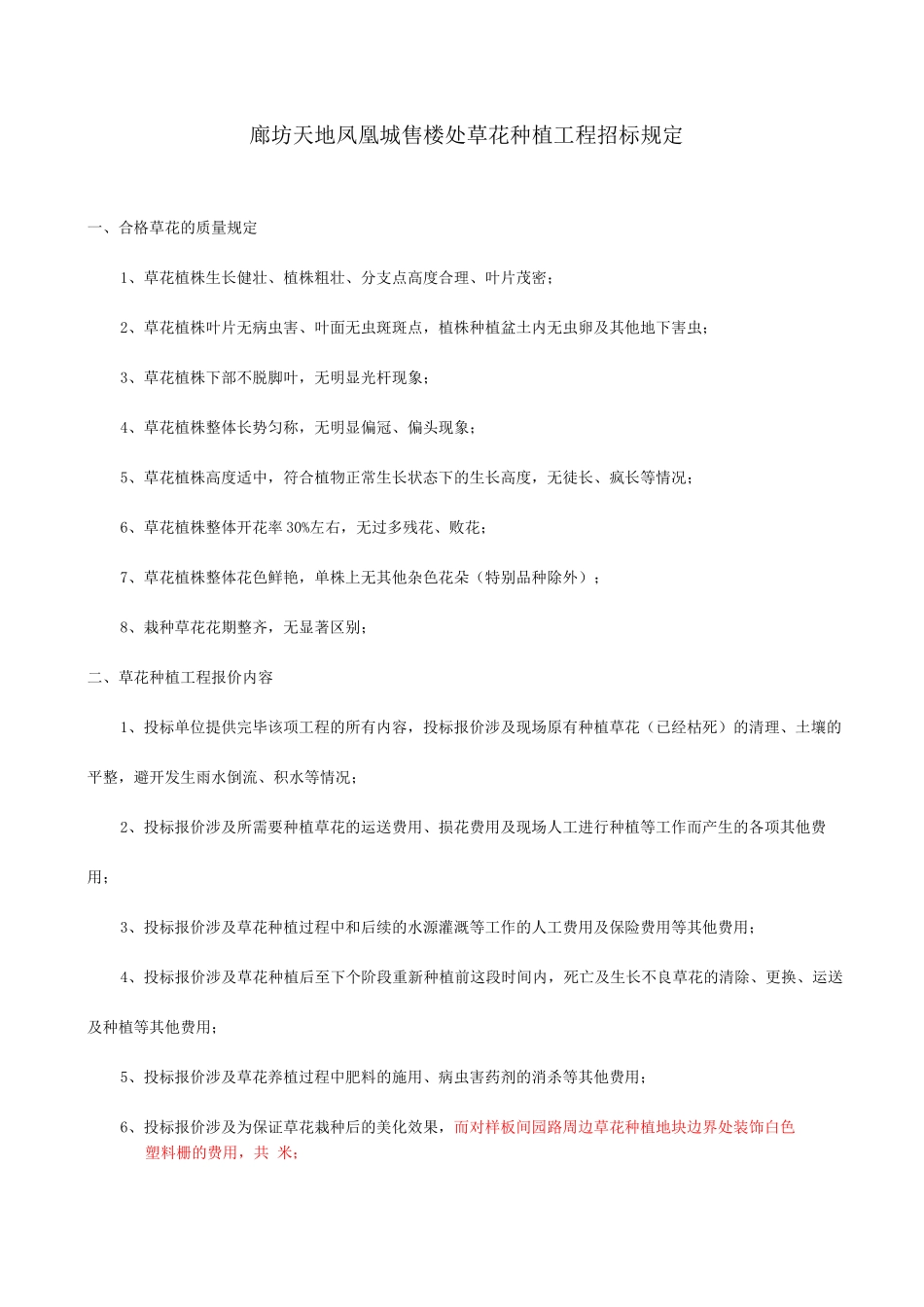 廊坊天地凤凰城售楼处草花种植工程招标规定

一、合格草花的质量规定

1、草花植株生长健壮、植株粗壮、分支点高度合理、叶片茂密；

2、草花植株叶片无病虫害、叶面无虫斑斑点，植株种植盆土内无虫卵及其他地下害虫；

3、草花植株下部不脱脚叶，无明显光杆现象；

4、草花植株整体长势匀称，无明显偏冠、偏头现象；

5、草花植株高度适中，符合植物正常生长状态下的生长高度，无徒长、疯长等情况；

6、草花植株整体开花率 30%左右，无过多残花、败花；

7、草花植株整体花色鲜艳，单株上无其他杂色花朵（特别品种除外）；

8、栽种草花花期整齐，无显著区别；

二、草花种植工程报价内容

1、投标单位提供完毕该项工程的所有内容，投标报价涉及现场原有种植草花（已经枯死）的清理、土壤的平整，避开发生雨水倒流、积水等情况；

2、投标报价涉及所需要种植草花的运送费用、损花费用及现场人工进行种植等工作而产生的各项其他费用；

3、投标报价涉及草花种植过程中和后续的水源灌溉等工作的人工费用及保险费用等其他费用；

4、投标报价涉及草花种植后至下个阶段重新种植前这段时间内，死亡及生长不良草花的清除、更换、运送及种植等其他费用；

5、投标报价涉及草花养植过程中肥料的施用、病虫害药剂的消杀等其他费用；

6、投标报价涉及为保证草花栽种后的美化效果，而对样板间园路周边草花种植地块边界处装饰白色塑料栅的费用，共 米；